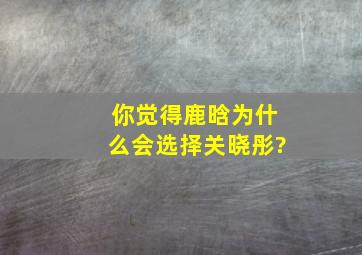 你觉得鹿晗为什么会选择关晓彤?